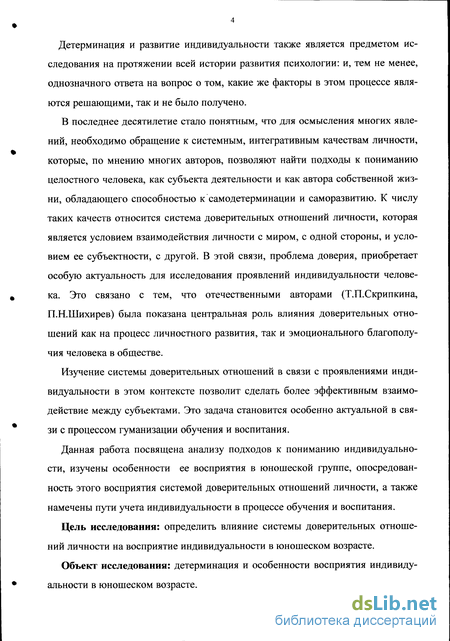 4

Детерминация и развитие индивидуальности также является предметом исследования на протяжении всей истории развития психологии: и, тем не менее, однозначного ответа на вопрос о том, какие же факторы в этом процессе являются решающими, так и не было получено.

В последнее десятилетие стало понятным, что для осмысления многих явлений, необходимо обращение к системным, интегративным качествам личности, которые, по мнению многих авторов, позволяют найти подходы к пониманию целостного человека, как субъекта деятельности и как автора собственной жизни, обладающего способностью к самодетерминации и саморазвитию. К числу таких качеств относится система доверительных отношений личности, которая является условием взаимодействия личности с миром, с одной стороны, и условием ее субъектности, с другой. В этой связи, проблема доверия, приобретает особую актуальность для исследования проявлений индивидуальности человека. Это связано с тем, что отечественными авторами (Т.П.Скрипкина, П.Н.Шихирев) была показана центральная роль влияния доверительных отношений как на процесс личностного развития, так и эмоционального благополучия человека в обществе.

Изучение системы доверительных отношений в связи с проявлениями индивидуальности в этом контексте позволит сделать более эффективным взаимодействие между субъектами. Это задача становится особенно актуальной в связи с процессом гуманизации обучения и воспитания.

Данная работа посвящена анализу подходов к пониманию индивидуальности, изучены особенности ее восприятия в юношеской группе, опосредованность этого восприятия системой доверительных отношений личности, а также намечены пути учета индивидуальности в процессе обучения и воспитания.

Цель исследования: определить влияние системы доверительных отношений личности на восприятие индивидуальности в юношеском возрасте.

Объект исследования: детерминация и особенности восприятия индивидуальности в юношеском возрасте.

dsLib.net
библиотека диссертаций